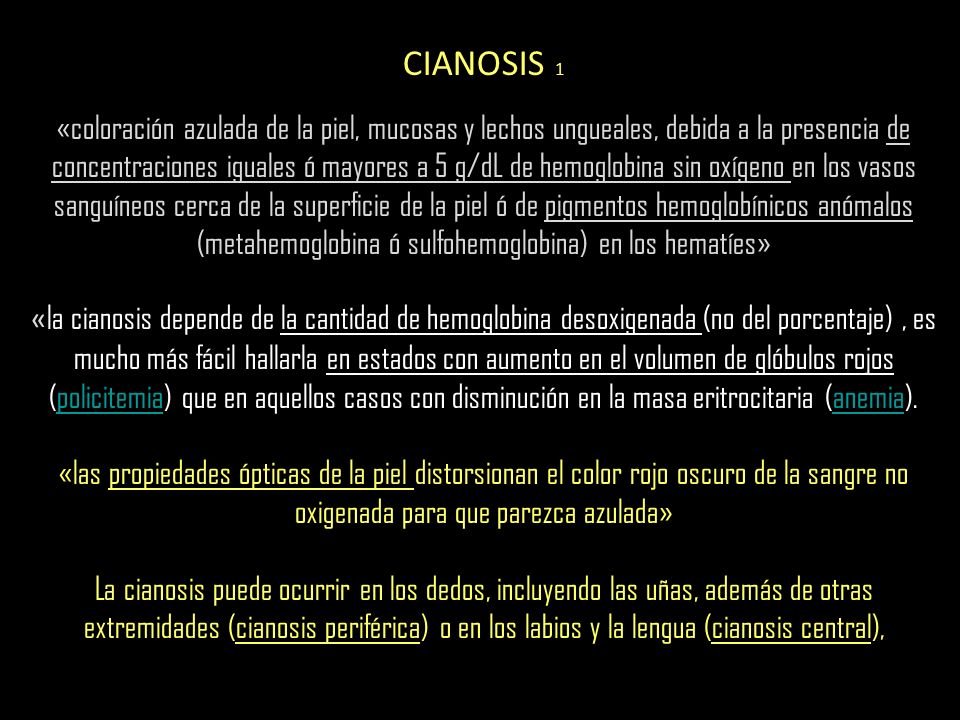 CIANOSIS 1

«coloración azulada de la piel, mucosas y lechos ungueales, debida a la presencia de concentraciones iguales ó mayores a 5 g/dL de hemoglobina sin oxígeno en los vasos sanguíneos cerca de la superficie de la piel ó de pigmentos hemoglobínicos anómalos (metahemoglobina ó sulfohemoglobina) en los hematíes»

«la cianosis depende de la cantidad de hemoglobina desoxigenada (no del porcentaje) , es mucho más fácil hallarla en estados con aumento en el volumen de glóbulos rojos (policitemia) que en aquellos casos con disminución en la masa eritrocitaria (anemia).

«las propiedades ópticas de la piel distorsionan el color rojo oscuro de la sangre no oxigenada para que parezca azulada»

La cianosis puede ocurrir en los dedos, incluyendo las uñas, además de otras extremidades (cianosis periférica) o en los labios y la lengua (cianosis central),